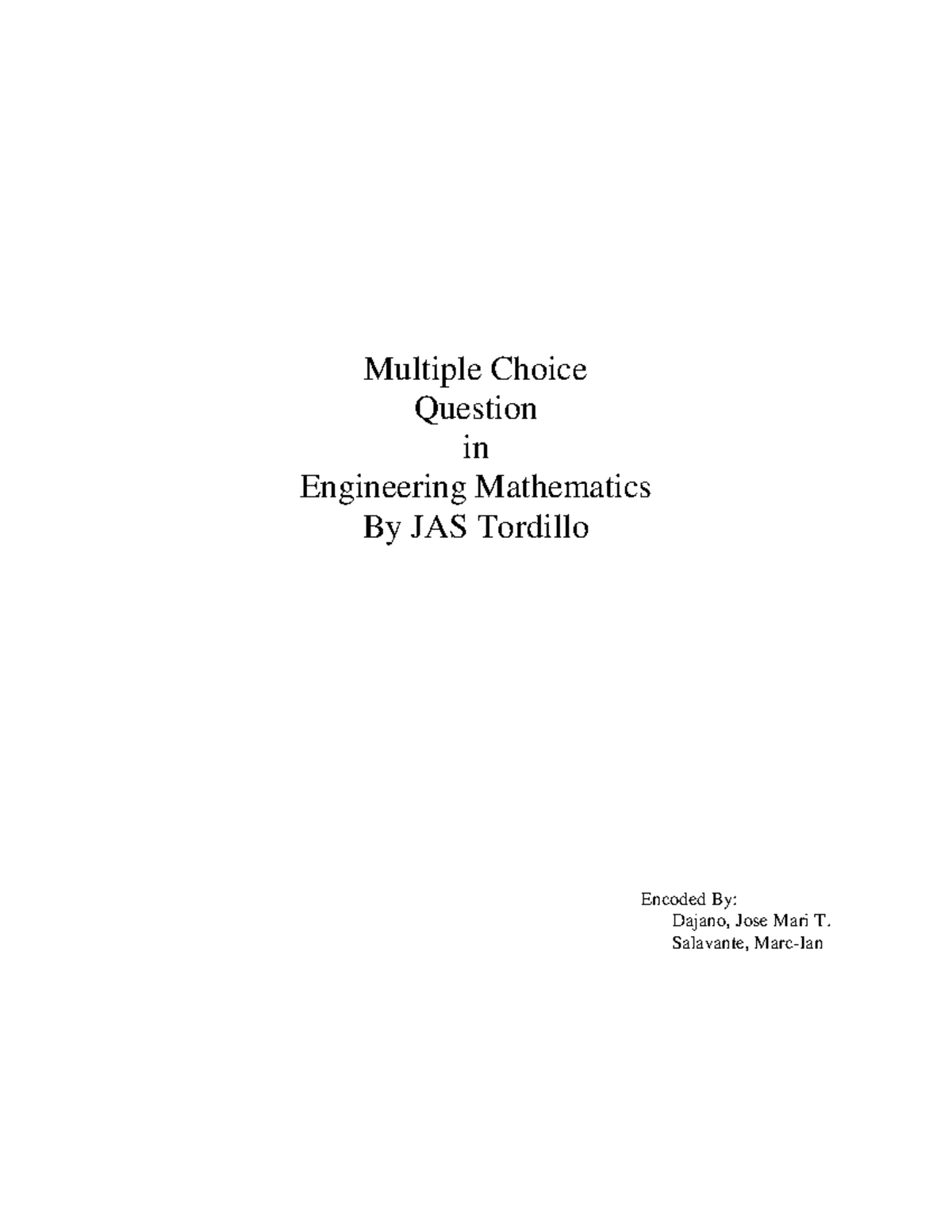 Multiple Choice
Question
in
Engineering Mathematics
By JAS Tordillo

Encoded By:
Dajano, Jose Mari T.
Salavante, Marc-Ian